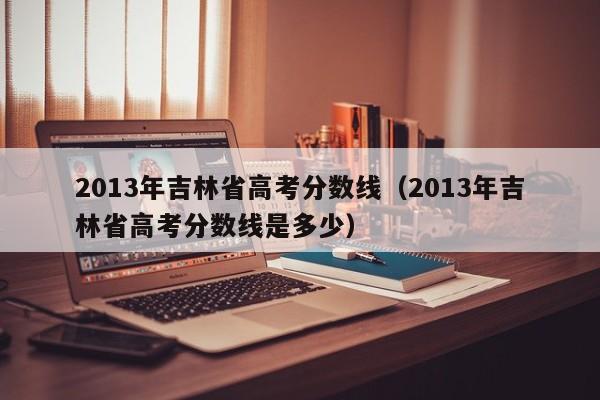 2013年吉林省高考分数线（2013年吉林省高考分数线是多少）